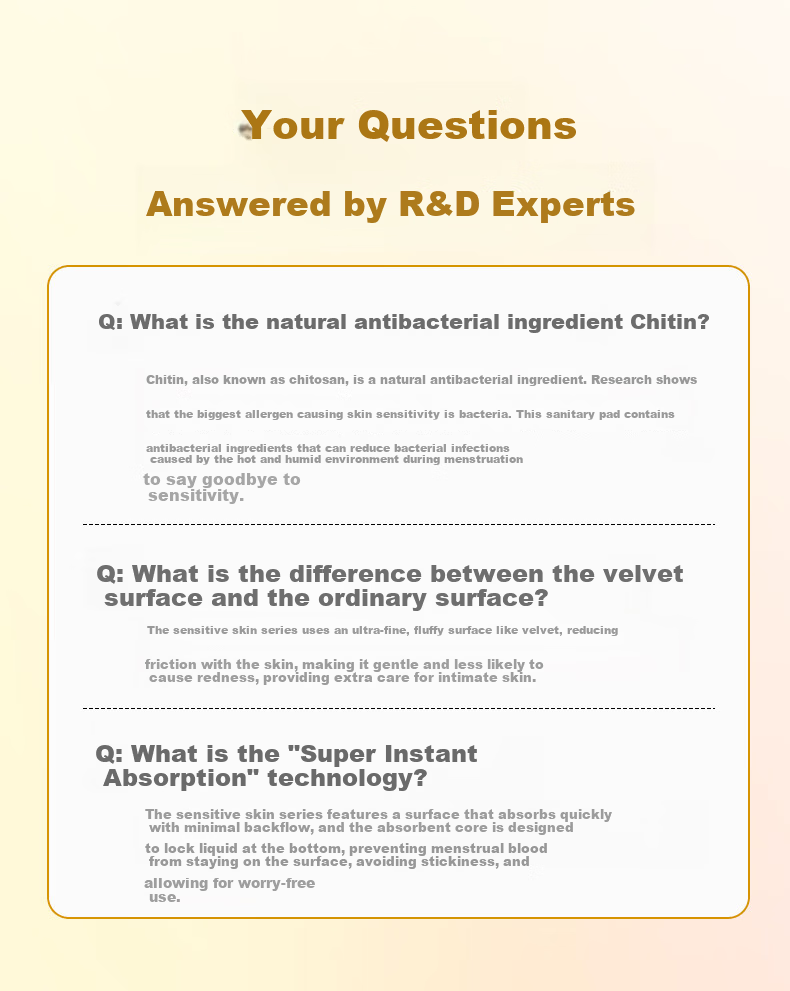 Your Questions

Answered by R&D Experts

Q: What is the natural antibacterial ingredient Chitin?

Chitin, also known as chitosan, is a natural antibacterial ingredient. Research shows that the biggest allergen causing skin sensitivity is bacteria. This sanitary pad contains antibacterial ingredients that can reduce bacterial infections caused by the hot and humid environment during menstruation to say goodbye to sensitivity.

Q: What is the difference between the velvet surface and the ordinary surface?

The sensitive skin series uses an ultra-fine, fluffy surface like velvet, reducing friction with the skin, making it gentle and less likely to cause redness, providing extra care for intimate skin.

Q: What is the "Super Instant Absorption" technology?

The sensitive skin series features a surface that absorbs quickly with minimal backflow, and the absorbent core is designed to lock liquid at the bottom, preventing menstrual blood from staying on the surface, avoiding stickiness, and allowing for worry-free use.